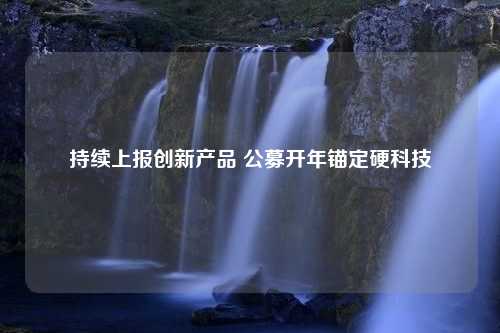 持续上报创新产品 公募开年锚定硬科技